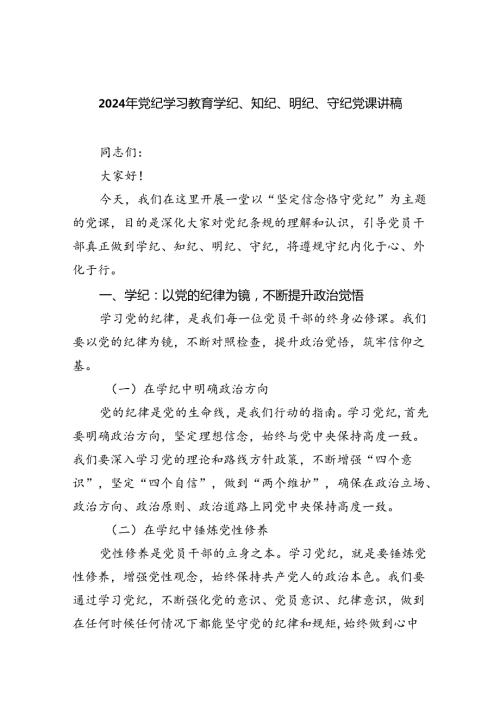 2024年党纪学习教育学纪、知纪、明纪、守纪党课讲稿

同志们：

大家好！

今天，我们在这里开展一堂以“坚定信念恪守党纪”为主题的党课，目的是深化大家对党纪条规的理解和认识，引导党员干部真正做到学纪、知纪、明纪、守纪，将遵规守纪内化于心、外化于行。

一、学纪：以党的纪律为镜，不断提升政治觉悟

学习党的纪律，是我们每一位党员干部的终身必修课。我们要以党的纪律为镜，不断对照检查，提升政治觉悟，筑牢信仰之基。

（一）在学纪中明确政治方向

党的纪律是党的生命线，是我们行动的指南。学习党纪，首先要明确政治方向，坚定理想信念，始终与党中央保持高度一致。我们要深入学习党的理论和路线方针政策，不断增强“四个意识”，坚定“四个自信”，做到“两个维护”，确保在政治立场、政治方向、政治原则、政治道路上同党中央保持高度一致。

（二）在学纪中锤炼党性修养

党性修养是党员干部的立身之本。学习党纪，就是要锤炼党性修养，增强党性观念，始终保持共产党人的政治本色。我们要通过学习党纪，不断强化党的意识、党员意识、纪律意识，做到在任何时候任何情况下都能坚守党的纪律和规矩，始终做到心中